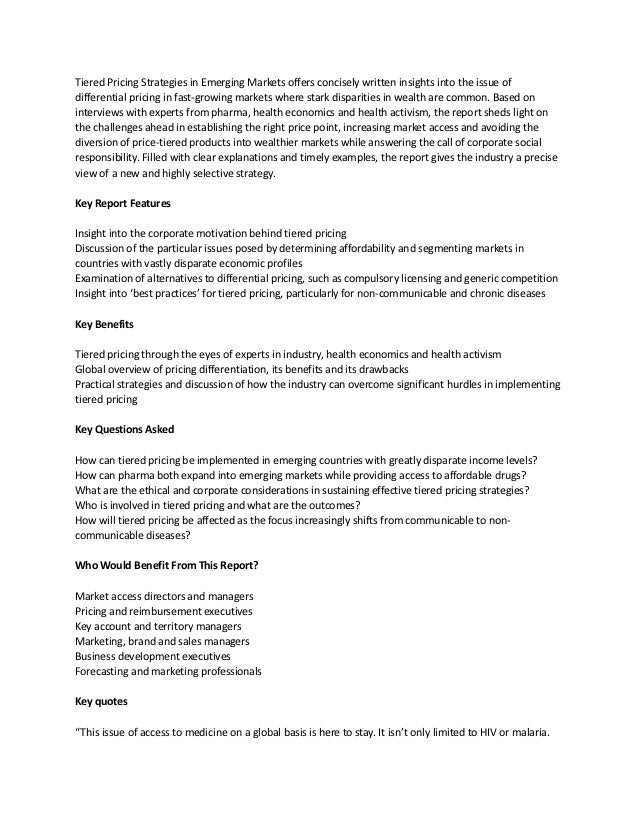 Tiered Pricing Strategies in Emerging Markets offers concisely written insights into the issue of differential pricing in fast-growing markets where stark disparities in wealth are common. Based on interviews with experts from pharma, health economics and health activism, the report sheds light on the challenges ahead in establishing the right price point, increasing market access and avoiding the diversion of price-tiered products into wealthier markets while answering the call of corporate social responsibility. Filled with clear explanations and timely examples, the report gives the industry a precise view of a new and highly selective strategy.

Key Report Features

Insight into the corporate motivation behind tiered pricing
Discussion of the particular issues posed by determining affordability and segmenting markets in countries with vastly disparate economic profiles
Examination of alternatives to differential pricing, such as compulsory licensing and generic competition
Insight into 'best practices' for tiered pricing, particularly for non-communicable and chronic diseases

Key Benefits

Tiered pricing through the eyes of experts in industry, health economics and health activism
Global overview of pricing differentiation, its benefits and its drawbacks
Practical strategies and discussion of how the industry can overcome significant hurdles in implementing tiered pricing

Key Questions Asked

How can tiered pricing be implemented in emerging countries with greatly disparate income levels?
How can pharma both expand into emerging markets while providing access to affordable drugs?
What are the ethical and corporate considerations in sustaining effective tiered pricing strategies?
Who is involved in tiered pricing and what are the outcomes?
How will tiered pricing be affected as the focus increasingly shifts from communicable to non-communicable diseases?

Who Would Benefit From This Report?

Market access directors and managers
Pricing and reimbursement executives
Key account and territory managers
Marketing, brand and sales managers
Business development executives
Forecasting and marketing professionals

Key quotes

"This issue of access to medicine on a global basis is here to stay. It isn't only limited to HIV or malaria.